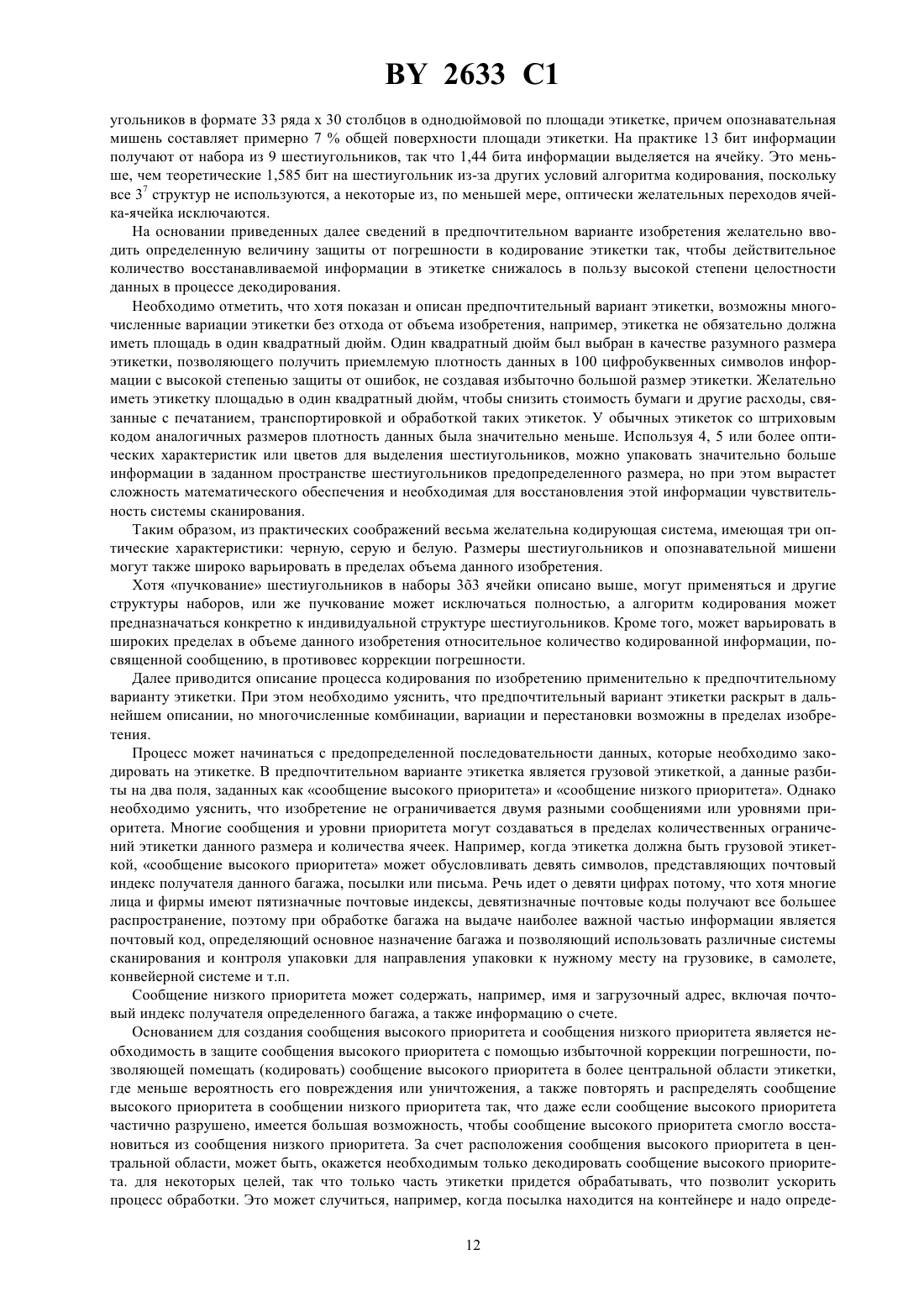 BY 2633 C1

угольников в формате 33 ряда х 30 столбцов в однодюймовой по площади этикетке, причем опознавательная мишень составляет примерно 7 % общей поверхности площади этикетки. На практике 13 бит информации получают от набора из 9 шестиугольников, так что 1,44 бита информации выделяется на ячейку. Это меньше, чем теоретические 1,585 бит на шестиугольник из-за других условий алгоритма кодирования, поскольку все $3^7$ структур не используются, а некоторые из, по меньшей мере, оптически желательных переходов ячейка-ячейка исключаются.

На основании приведенных далее сведений в предпочтительном варианте изобретения желательно вводить определенную величину защиты от погрешности в кодирование этикетки так, чтобы действительное количество восстанавливаемой информации в этикетке снижалось в пользу высокой степени целостности данных в процессе декодирования.

Необходимо отметить, что хотя показан и описан предпочтительный вариант этикетки, возможны многочисленные вариации этикетки без отхода от объема изобретения, например, этикетка не обязательно должна иметь площадь в один квадратный дюйм. Один квадратный дюйм был выбран в качестве разумного размера этикетки, позволяющего получить приемлемую плотность данных в 100 цифробуквенных символов информации с высокой степенью защиты от ошибок, не создавая избыточно большой размер этикетки. Желательно иметь этикетку площадью в один квадратный дюйм, чтобы снизить стоимость бумаги и другие расходы, связанные с печатанием, транспортировкой и обработкой таких этикеток. У обычных этикеток со штриховым кодом аналогичных размеров плотность данных была значительно меньше. Используя 4, 5 или более оптических характеристик или цветов для выделения шестиугольников, можно упаковать значительно больше информации в заданном пространстве шестиугольников предопределенного размера, но при этом вырастет сложность математического обеспечения и необходимая для восстановления этой информации чувствительность системы сканирования.

Таким образом, из практических соображений весьма желательна кодирующая система, имеющая три оптические характеристики: черную, серую и белую. Размеры шестиугольников и опознавательной мишени могут также широко варьировать в пределах объема данного изобретения.

Хотя «пучкование» шестиугольников в наборы 3õ3 ячейки описано выше, могут применяться и другие структуры наборов, или же пучкование может исключаться полностью, а алгоритм кодирования может предназначаться конкретно к индивидуальной структуре шестиугольников. Кроме того, может варьировать в широких пределах в объеме данного изобретения относительное количество кодированной информации, посвященной сообщению, в противовес коррекции погрешности.

Далее приводится описание процесса кодирования по изобретению применительно к предпочтительному варианту этикетки. При этом необходимо уяснить, что предпочтительный вариант этикетки раскрыт в дальнейшем описании, но многочисленные комбинации, вариации и перестановки возможны в пределах изобретения.

Процесс может начинаться с предопределенной последовательности данных, которые необходимо закодировать на этикетке. В предпочтительном варианте этикетка является грузовой этикеткой, а данные разбиты на два поля, заданных как «сообщение высокого приоритета» и «сообщение низкого приоритета». Однако необходимо уяснить, что изобретение не ограничивается двумя разными сообщениями или уровнями приоритета. Многие сообщения и уровни приоритета могут создаваться в пределах количественных ограничений этикетки данного размера и количества ячеек. Например, когда этикетка должна быть грузовой этикеткой, «сообщение высокого приоритета» может обусловливать девять символов, представляющих почтовый индекс получателя данного багажа, посылки или письма. Речь идет о девяти цифрах потому, что хотя многие лица и фирмы имеют пятизначные почтовые индексы, девятизначные почтовые коды получают все большее распространение, поэтому при обработке багажа на выдаче наиболее важной частью информации является почтовый код, определяющий основное назначение багажа и позволяющий использовать различные системы сканирования и контроля упаковки для направления упаковки к нужному месту на грузовике, в самолете, конвейерной системе и т.п.

Сообщение низкого приоритета может содержать, например, имя и загрузочный адрес, включая почтовый индекс получателя определенного багажа, а также информацию о счете.

Основанием для создания сообщения высокого приоритета и сообщения низкого приоритета является необходимость в защите сообщения высокого приоритета с помощью избыточной коррекции погрешности, позволяющей помещать (кодировать) сообщение высокого приоритета в более центральной области этикетки, где меньше вероятность его повреждения или уничтожения, а также повторять и распределять сообщение высокого приоритета в сообщении низкого приоритета так, что даже если сообщение высокого приоритета частично разрушено, имеется большая возможность, чтобы сообщение высокого приоритета смогло восстановиться из сообщения низкого приоритета. За счет расположения сообщения высокого приоритета в центральной области, может быть, окажется необходимым только декодировать сообщение высокого приоритета. для некоторых целей, так что только часть этикетки придется обрабатывать, что позволит ускорить процесс обработки. Это может случиться, например, когда посылка находится на контейнере и надо опреде-

12